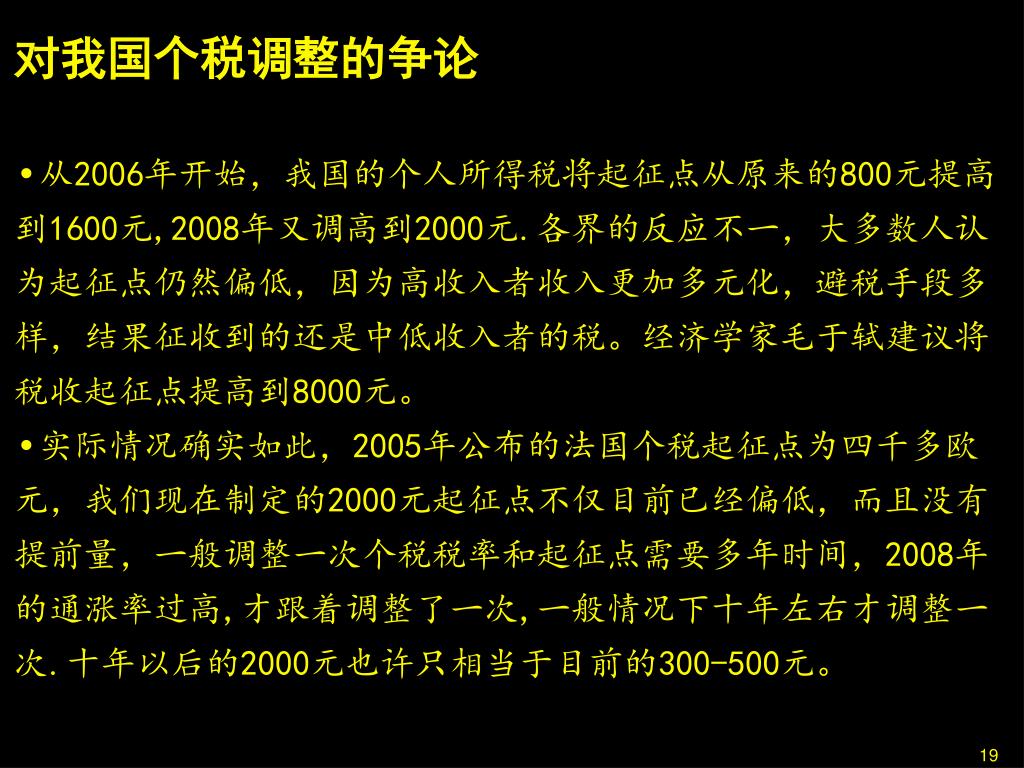 对我国个税调整的争论

•从2006年开始，我国的个人所得税将起征点从原来的800元提高到1600元,2008年又调高到2000元.各界的反应不一，大多数人认为起征点仍然偏低，因为高收入者收入更加多元化，避税手段多样，结果征收到的还是中低收入者的税。经济学家毛于轼建议将税收起征点提高到8000元。

•实际情况确实如此，2005年公布的法国个税起征点为四千多欧元，我们现在制定的2000元起征点不仅目前已经偏低，而且没有提前量，一般调整一次个税税率和起征点需要多年时间，2008年的通涨率过高,才跟着调整了一次,一般情况下十年左右才调整一次.十年以后的2000元也许只相当于目前的300-500元。

19